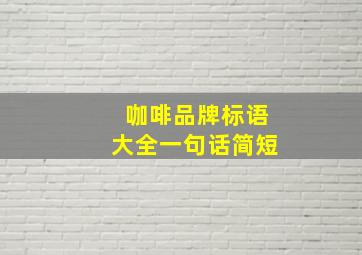 咖啡品牌标语
大全一句话简短